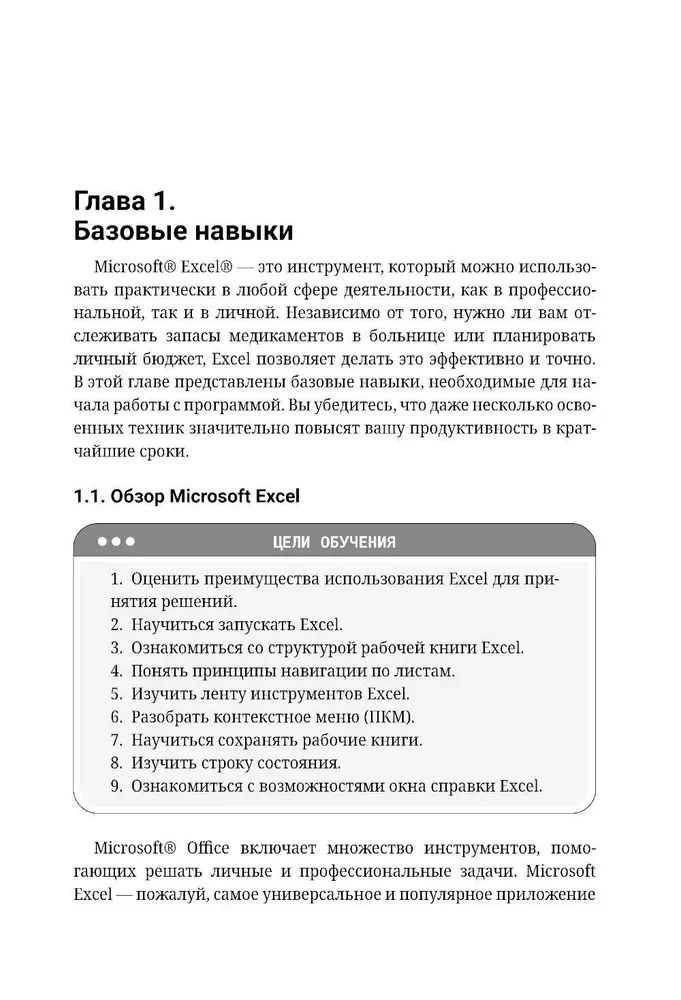 Глава 1.
Базовые навыки

Microsoft® Excel® — это инструмент, который можно использовать практически в любой сфере деятельности, как в профессиональной, так и в личной. Независимо от того, нужно ли вам отслеживать запасы медикаментов в больнице или планировать личный бюджет, Excel позволяет делать это эффективно и точно. В этой главе представлены базовые навыки, необходимые для начала работы с программой. Вы убедитесь, что даже несколько освоенных техник значительно повысят вашу продуктивность в кратчайшие сроки.

1.1. Обзор Microsoft Excel

ЦЕЛИ ОБУЧЕНИЯ

1. Оценить преимущества использования Excel для принятия решений.
2. Научиться запускать Excel.
3. Ознакомиться со структурой рабочей книги Excel.
4. Понять принципы навигации по листам.
5. Изучить ленту инструментов Excel.
6. Разобрать контекстное меню (ПКМ).
7. Научиться сохранять рабочие книги.
8. Изучить строку состояния.
9. Ознакомиться с возможностями окна справки Excel.

Microsoft® Office включает множество инструментов, помогающих решать личные и профессиональные задачи. Microsoft Excel — пожалуй, самое универсальное и популярное приложение